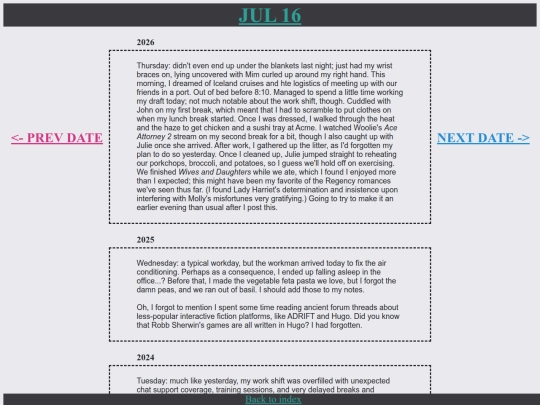 JUL 16

<- PREV DATE

NEXT DATE ->

2026

Thursday: didn't even end up under the blankets last night; just had my wrist braces on, lying uncovered with Mim curled up around my right hand. This morning, I dreamed of Iceland cruises and hte logistics of meeting up with our friends in a port. Out of bed before 8:10. Managed to spend a little time working my draft today; not much notable about the work shift, though. Cuddled with John on my first break, which meant that I had to scramble to put clothes on when my lunch break started. Once I was dressed, I walked through the heat and the haze to get chicken and a sushi tray at Acme. I watched Woolie's Ace Attorney 2 stream on my second break for a bit, though I also caught up with Julie once she arrived. After work, I gathered up the litter, as I'd forgotten my plan to do so yesterday. Once I cleaned up, Julie jumped straight to reheating our porkchops, broccoli, and potatoes, so I guess we'll hold off on exercising. We finished Wives and Daughters while we ate, which I found I enjoyed more than I expected; this might have been my favorite of the Regency romances we've seen thus far. (I found Lady Harriet's determination and insistence upon interfering with Molly's misfortunes very gratifying.) Going to try to make it an earlier evening than usual after I post this.

2025

Wednesday: a typical workday, but the workman arrived today to fix the air conditioning. Perhaps as a consequence, I ended up falling asleep in the office...? Before that, I made the vegetable feta pasta we love, but I forgot the damn peas, and we ran out of basil. I should add those to my notes.

Oh, I forgot to mention I spent some time reading ancient forum threads about less-popular interactive fiction platforms, like ADRIFT and Hugo. Did you know that Robb Sherwin's games are all written in Hugo? I had forgotten.

2024

Tuesday: much like yesterday, my work shift was overfilled with unexpected chat support coverage, training sessions, and very delayed breaks and

Back to index